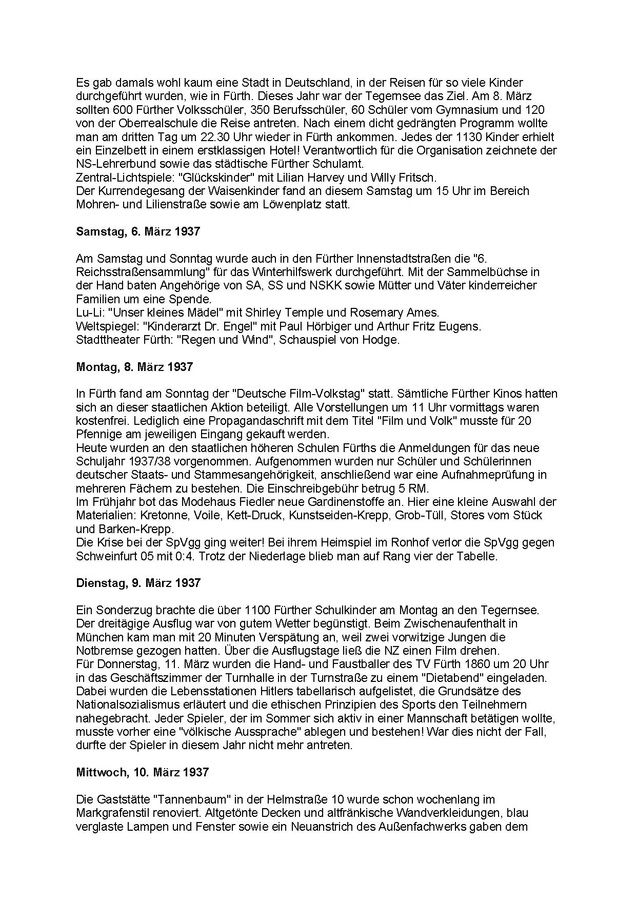 Es gab damals wohl kaum eine Stadt in Deutschland, in der Reisen für so viele Kinder durchgeführt wurden, wie in Fürth. Dieses Jahr war der Tegernsee das Ziel. Am 8. März sollten 600 Fürther Volksschüler, 350 Berufsschüler, 60 Schüler vom Gymnasium und 120 von der Oberrealschule die Reise antreten. Nach einem dicht gedrängten Programm wollte man am dritten Tag um 22.30 Uhr wieder in Fürth ankommen. Jedes der 1130 Kinder erhielt ein Einzelbett in einem erstklassigen Hotel! Verantwortlich für die Organisation zeichnete der NS-Lehrerbund sowie das städtische Fürther Schulamt.
Zentral-Lichtspiele: "Glückskinder" mit Lilian Harvey und Willy Fritsch.
Der Kurrendegesang der Waisenkinder fand an diesem Samstag um 15 Uhr im Bereich Mohren- und Lilienstraße sowie am Löwenplatz statt.

Samstag, 6. März 1937

Am Samstag und Sonntag wurde auch in den Fürther Innenstadtstraßen die "6. Reichsstraßensammlung" für das Winterhilfswerk durchgeführt. Mit der Sammelbüchse in der Hand baten Angehörige von SA, SS und NSKK sowie Mütter und Väter kinderreicher Familien um eine Spende.
Lu-Li: "Unser kleines Mädel" mit Shirley Temple und Rosemary Ames.
Weltspiegel: "Kinderarzt Dr. Engel" mit Paul Hörbiger und Arthur Fritz Eugens.
Stadttheater Fürth: "Regen und Wind", Schauspiel von Hodge.

Montag, 8. März 1937

In Fürth fand am Sonntag der "Deutsche Film-Volkstag" statt. Sämtliche Fürther Kinos hatten sich an dieser staatlichen Aktion beteiligt. Alle Vorstellungen um 11 Uhr vormittags waren kostenfrei. Lediglich eine Propagandaschrift mit dem Titel "Film und Volk" musste für 20 Pfennige am jeweiligen Eingang gekauft werden.
Heute wurden an den staatlichen höheren Schulen Fürths die Anmeldungen für das neue Schuljahr 1937/38 vorgenommen. Aufgenommen wurden nur Schüler und Schülerinnen deutscher Staats- und Stammesangehörigkeit, anschließend war eine Aufnahmeprüfung in mehreren Fächern zu bestehen. Die Einschreibgebühr betrug 5 RM.
Im Frühjahr bot das Modehaus Fiedler neue Gardinenstoffe an. Hier eine kleine Auswahl der Materialien: Kretonne, Voile, Kett-Druck, Kunstseiden-Krepp, Grob-Tüll, Stores vom Stück und Barken-Krepp.
Die Krise bei der SpVgg ging weiter! Bei ihrem Heimspiel im Ronhof verlor die SpVgg gegen Schweinfurt 05 mit 0:4. Trotz der Niederlage blieb man auf Rang vier der Tabelle.

Dienstag, 9. März 1937

Ein Sonderzug brachte die über 1100 Fürther Schulkinder am Montag an den Tegernsee. Der dreitägige Ausflug war von gutem Wetter begünstigt. Beim Zwischenaufenthalt in München kam man mit 20 Minuten Verspätung an, weil zwei vorwitzige Jungen die Notbremse gezogen hatten. Über die Ausflugstage ließ die NZ einen Film drehen.
Für Donnerstag, 11. März wurden die Hand- und Faustballer des TV Fürth 1860 um 20 Uhr in das Geschäftszimmer der Turnhalle in der Turnstraße zu einem "Dietabend" eingeladen. Dabei wurden die Lebensstationen Hitlers tabellarisch aufgelistet, die Grundsätze des Nationalsozialismus erläutert und die ethischen Prinzipien des Sports den Teilnehmern nahegebracht. Jeder Spieler, der im Sommer sich aktiv in einer Mannschaft betätigen wollte, musste vorher eine "völkische Aussprache" ablegen und bestehen! War dies nicht der Fall, durfte der Spieler in diesem Jahr nicht mehr antreten.

Mittwoch, 10. März 1937

Die Gaststätte "Tannenbaum" in der Helmstraße 10 wurde schon wochenlang im Markgrafenstil renoviert. Altgetönte Decken und altfränkische Wandverkleidungen, blau verglaste Lampen und Fenster sowie ein Neuanstrich des Außenfachwerks gaben dem